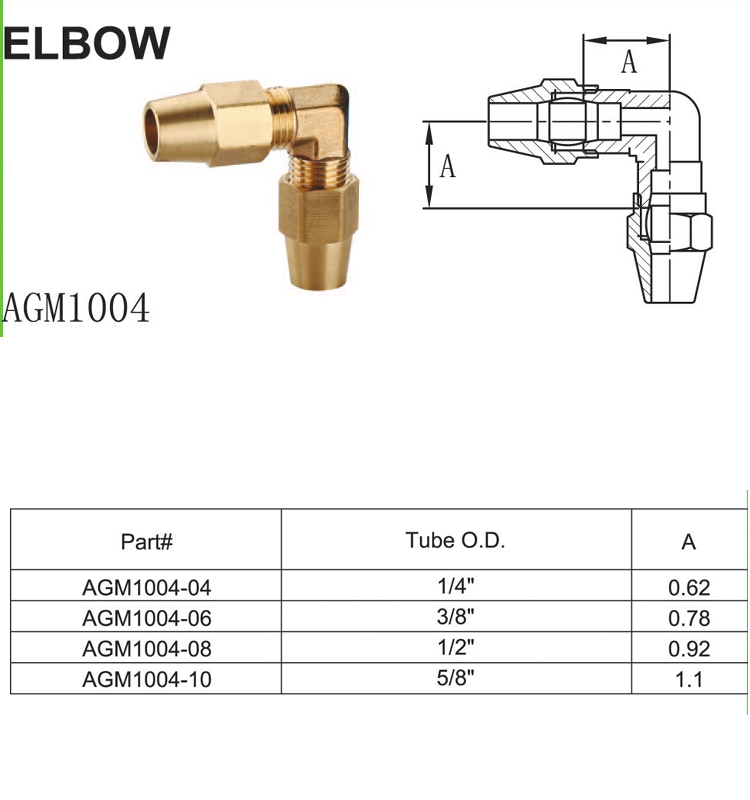 ELBOW

A

A

AGM1004

| Part# | Tube O.D. | A |
|---|---|---|
| AGM1004-04 | 1/4" | 0.62 |
| AGM1004-06 | 3/8" | 0.78 |
| AGM1004-08 | 1/2" | 0.92 |
| AGM1004-10 | 5/8" | 1.1 |